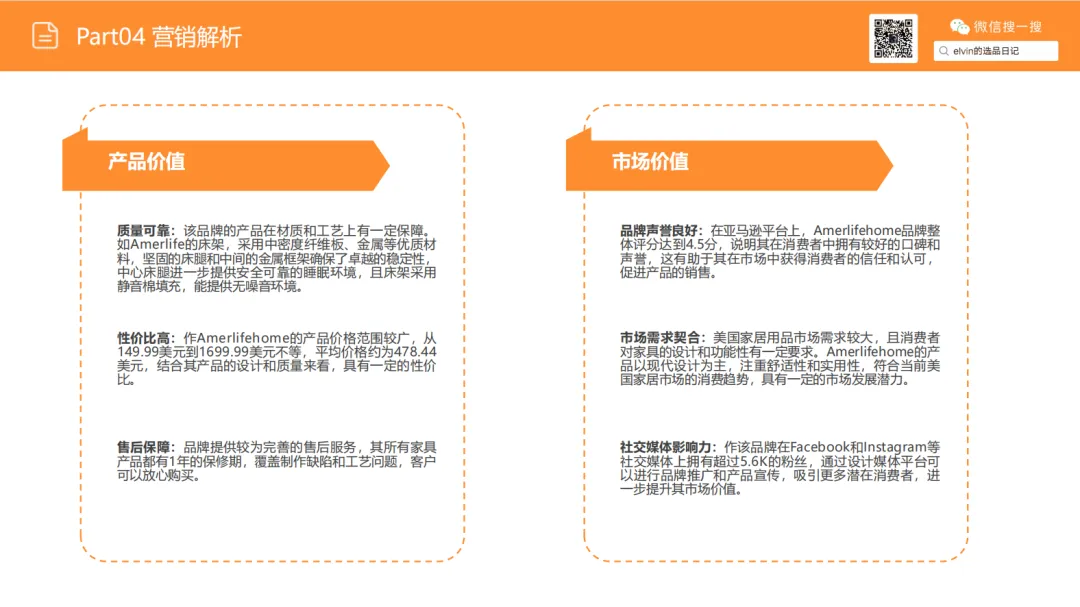 Part04 营销解析

微信搜一搜

elvin的选品日记

产品价值

质量可靠：该品牌的产品在材质和工艺上有一定保障。如Amerlife的床架，采用中密度纤维板、金属等优质材料，坚固的床腿和中间的金属框架确保了卓越的稳定性，中心床腿进一步提供安全可靠的睡眠环境，且床架采用静音棉填充，能提供无噪音环境。

性价比高：作Amerlifehome的产品价格范围较广，从149.99美元到1699.99美元不等，平均价格约为478.44美元，结合其产品的设计和质量来看，具有一定的性价比。

售后保障：品牌提供较为完善的售后服务，其所有家具产品都有1年的保修期，覆盖制作缺陷和工艺问题，客户可以放心购买。

市场价值

品牌声誉良好：在亚马逊平台上，Amerlifehome品牌整体评分达到4.5分，说明其在消费者中拥有较好的口碑和声誉，这有助于其在市场中获得消费者的信任和认可，促进产品的销售。

市场需求契合：美国家居用品市场需求较大，且消费者对家具的设计和功能性有一定要求。Amerlifehome的产品以现代设计为主，注重舒适性和实用性，符合当前美国家居市场的消费趋势，具有一定的市场发展潜力。

社交媒体影响力：作该品牌在Facebook和Instagram等社交媒体上拥有超过5.6K的粉丝，通过设计媒体平台可以进行品牌推广和产品宣传，吸引更多潜在消费者，进一步提升其市场价值。